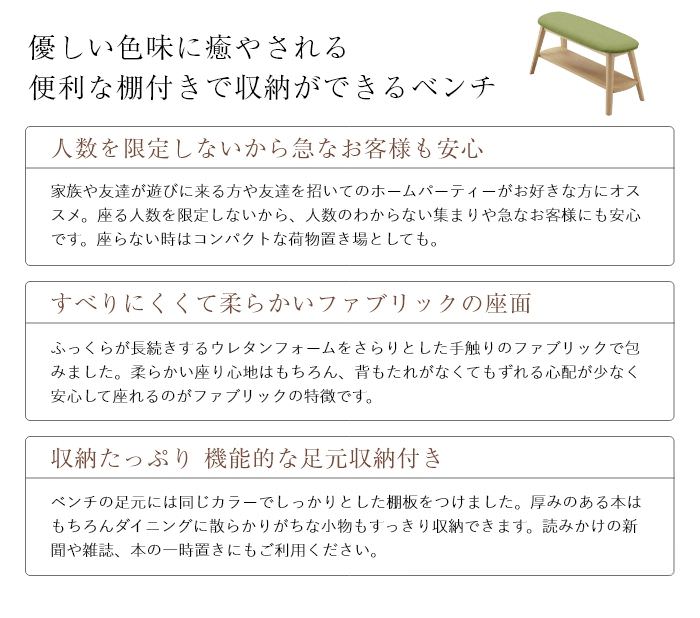 優しい色味に癒やされる
便利な棚付きで収納ができるベンチ

人数を限定しないから急なお客様も安心

家族や友達が遊びに来る方や友達を招いてのホームパーティーがお好きな方にオススメ。座る人数を限定しないから、人数のわからない集まりや急なお客様にも安心です。座らない時はコンパクトな荷物置き場としても。

すべりにくくて柔らかいファブリックの座面

ふっくらが長続きするウレタンフォームをさらりとした手触りのファブリックで包みました。柔らかい座り心地はもちろん、背もたれがなくてもずれる心配が少なく安心して座れるのがファブリックの特徴です。

収納たっぷり 機能的な足元収納付き

ベンチの足元には同じカラーでしっかりとした棚板をつけました。厚みのある本はもちろんダイニングに散らかりがちな小物もすっきり収納できます。読みかけの新聞や雑誌、本の一時置きにもご利用ください。